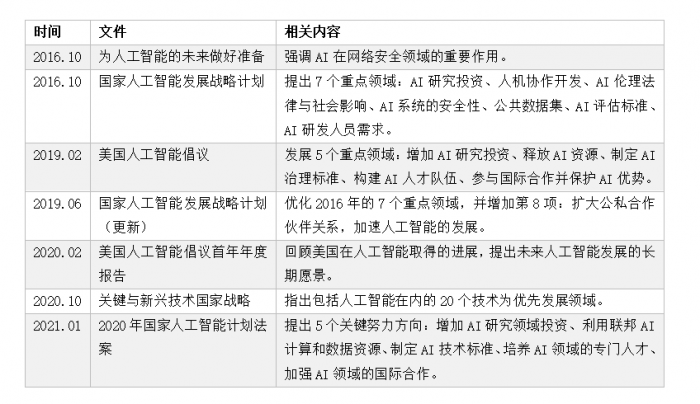 | 时间 | 文件 | 相关内容 |
|---|---|---|
| 2016.10 | 为人工智能的未来做好准备 | 强调 AI 在网络安全领域的重要作用。 |
| 2016.10 | 国家人工智能发展战略计划 | 提出 7 个重点领域：AI 研究投资、人机协作开发、AI 伦理法律与社会影响、AI 系统的安全性、公共数据集、AI 评估标准、AI 研发人员需求。 |
| 2019.02 | 美国人工智能倡议 | 发展 5 个重点领域：增加 AI 研究投资、释放 AI 资源、制定 AI 治理标准、构建 AI 人才队伍、参与国际合作并保护 AI 优势。 |
| 2019.06 | 国家人工智能发展战略计划（更新） | 优化 2016 年的 7 个重点领域，并增加第 8 项：扩大公私合作伙伴关系，加速人工智能的发展。 |
| 2020.02 | 美国人工智能倡议首年年度报告 | 回顾美国在人工智能取得的进展，提出未来人工智能发展的长期愿景。 |
| 2020.10 | 关键与新兴技术国家战略 | 指出包括人工智能在内的 20 个技术为优先发展领域。 |
| 2021.01 | 2020 年国家人工智能计划法案 | 提出 5 个关键努力方向：增加 AI 研究领域投资、利用联邦 AI 计算和数据资源、制定 AI 技术标准、培养 AI 领域的专门人才、加强 AI 领域的国际合作。 |